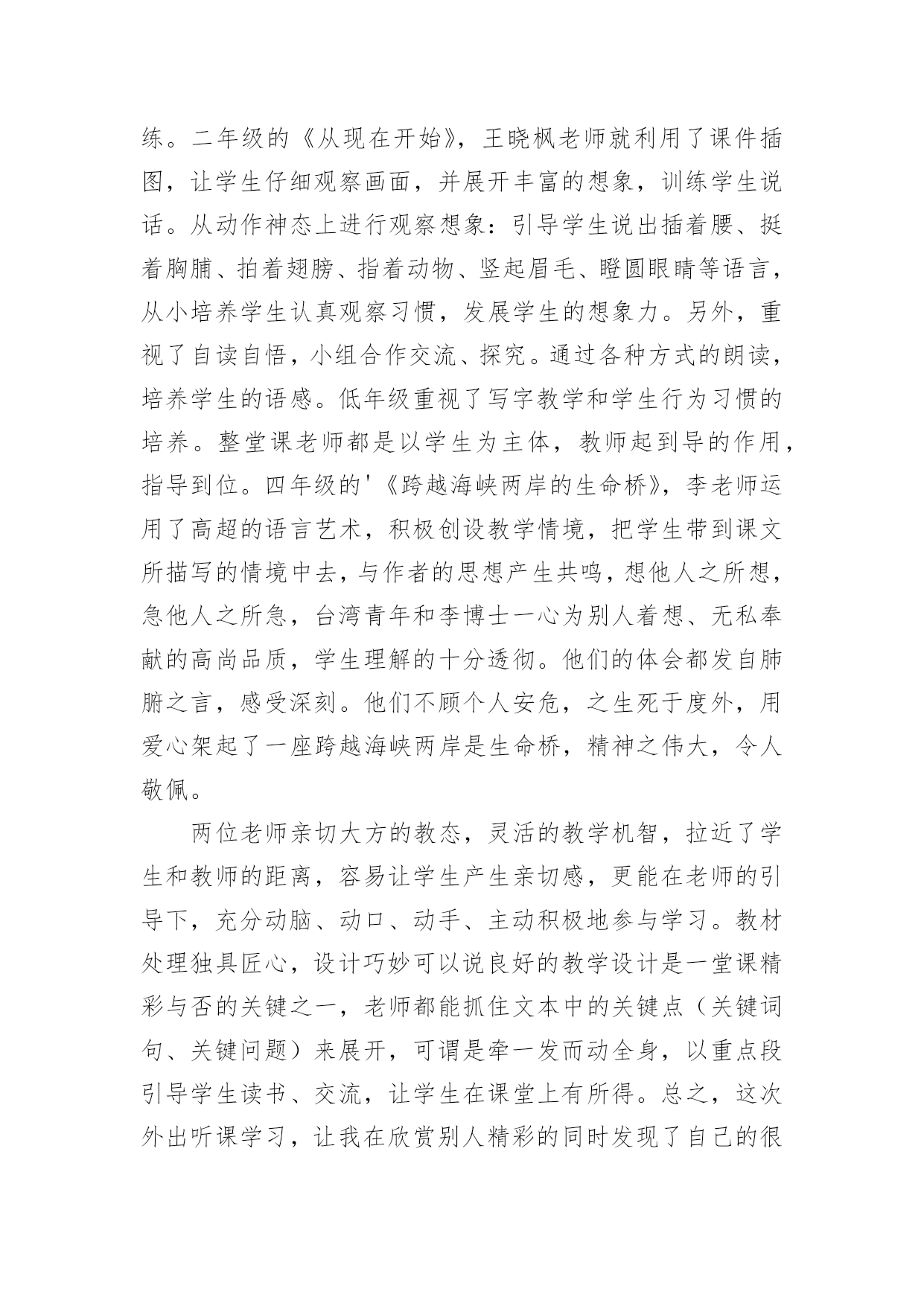 练。二年级的《从现在开始》，王晓枫老师就利用了课件插图，让学生仔细观察画面，并展开丰富的想象，训练学生说话。从动作神态上进行观察想象：引导学生说出插着腰、挺着胸脯、拍着翅膀、指着动物、竖起眉毛、瞪圆眼睛等语言，从小培养学生认真观察习惯，发展学生的想象力。另外，重视了自读自悟，小组合作交流、探究。通过各种方式的朗读，培养学生的语感。低年级重视了写字教学和学生行为习惯的培养。整堂课老师都是以学生为主体，教师起到导的作用，指导到位。四年级的'《跨越海峡两岸的生命桥》，李老师运用了高超的语言艺术，积极创设教学情境，把学生带到课文所描写的情境中去，与作者的思想产生共鸣，想他人之所想，急他人之所急，台湾青年和李博士一心为别人着想、无私奉献的高尚品质，学生理解的十分透彻。他们的体会都发自肺腑之言，感受深刻。他们不顾个人安危，之生死于度外，用爱心架起了一座跨越海峡两岸是生命桥，精神之伟大，令人敬佩。

两位老师亲切大方的教态，灵活的教学机智，拉近了学生和教师的距离，容易让学生产生亲切感，更能在老师的引导下，充分动脑、动口、动手、主动积极地参与学习。教材处理独具匠心，设计巧妙可以说良好的教学设计是一堂课精彩与否的关键之一，老师都能抓住文本中的关键点（关键词句、关键问题）来展开，可谓是牵一发而动全身，以重点段引导学生读书、交流，让学生在课堂上有所得。总之，这次外出听课学习，让我在欣赏别人精彩的同时发现了自己的很